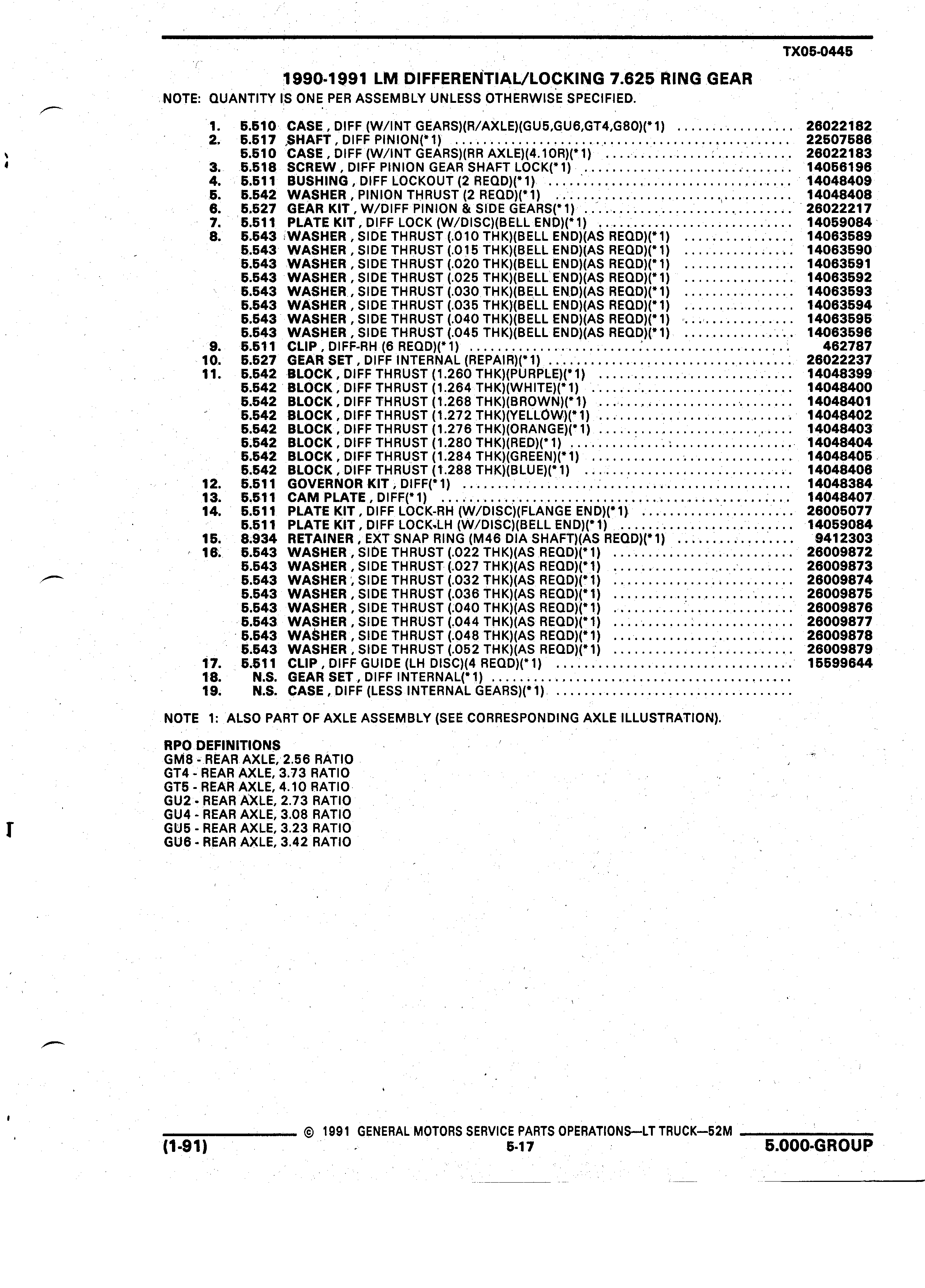 TX05-0445

1990-1991 LM DIFFERENTIAL/LOCKING 7.625 RING GEAR

NOTE: QUANTITY IS ONE PER ASSEMBLY UNLESS OTHERWISE SPECIFIED.

1. 5.510 CASE , DIFF (W/INT GEARS)(R/AXLE)(GU5,GU6,GT4,G80)(*1) ................ 26022182
2. 5.517 SHAFT , DIFF PINION(*1) ................ 22507586
5.510 CASE , DIFF (W/INT GEARS)(RR AXLE)(4.10R)(*1) ................ 26022183
3. 5.518 SCREW , DIFF PINION GEAR SHAFT LOCK(*1) ................ 14056196
4. 5.511 BUSHING , DIFF LOCKOUT (2 REQD)(*1) ................ 14048409
5. 5.542 WASHER , PINION THRUST (2 REQD)(*1) ................ 14048408
6. 5.527 GEAR KIT , W/DIFF PINION & SIDE GEARS(*1) ................ 26022217
7. 5.511 PLATE KIT , DIFF LOCK (W/DISC)(BELL END)(*1) ................ 14059084
8. 5.543 WASHER , SIDE THRUST (.010 THK)(BELL END)(AS REQD)(*1) ................ 14063589
5.543 WASHER , SIDE THRUST (.015 THK)(BELL END)(AS REQD)(*1) ................ 14063590
5.543 WASHER , SIDE THRUST (.020 THK)(BELL END)(AS REQD)(*1) ................ 14063591
5.543 WASHER , SIDE THRUST (.025 THK)(BELL END)(AS REQD)(*1) ................ 14063592
5.543 WASHER , SIDE THRUST (.030 THK)(BELL END)(AS REQD)(*1) ................ 14063593
5.543 WASHER , SIDE THRUST (.035 THK)(BELL END)(AS REQD)(*1) ................ 14063594
5.543 WASHER , SIDE THRUST (.040 THK)(BELL END)(AS REQD)(*1) ................ 14063595
5.543 WASHER , SIDE THRUST (.045 THK)(BELL END)(AS REQD)(*1) ................ 14063596
9. 5.511 CLIP , DIFF-RH (6 REQD)(*1) ................ 462787
10. 5.527 GEAR SET , DIFF INTERNAL (REPAIR)(*1) ................ 26022237
11. 5.542 BLOCK , DIFF THRUST (1.260 THK)(PURPLE)(*1) ................ 14048399
5.542 BLOCK , DIFF THRUST (1.264 THK)(WHITE)(*1) ................ 14048400
5.542 BLOCK , DIFF THRUST (1.268 THK)(BROWN)(*1) ................ 14048401
5.542 BLOCK , DIFF THRUST (1.272 THK)(YELLOW)(*1) ................ 14048402
5.542 BLOCK , DIFF THRUST (1.276 THK)(ORANGE)(*1) ................ 14048403
5.542 BLOCK , DIFF THRUST (1.280 THK)(RED)(*1) ................ 14048404
5.542 BLOCK , DIFF THRUST (1.284 THK)(GREEN)(*1) ................ 14048405
5.542 BLOCK , DIFF THRUST (1.288 THK)(BLUE)(*1) ................ 14048406
12. 5.511 GOVERNOR KIT , DIFF(*1) ................ 14048384
13. 5.511 CAM PLATE , DIFF(*1) ................ 14048407
14. 5.511 PLATE KIT , DIFF LOCK-RH (W/DISC)(FLANGE END)(*1) ................ 26005077
5.511 PLATE KIT , DIFF LOCK-LH (W/DISC)(BELL END)(*1) ................ 14059084
15. 8.934 RETAINER , EXT SNAP RING (M46 DIA SHAFT)(AS REQD)(*1) ................ 9412303
16. 5.543 WASHER , SIDE THRUST (.022 THK)(AS REQD)(*1) ................ 26009872
5.543 WASHER , SIDE THRUST (.027 THK)(AS REQD)(*1) ................ 26009873
5.543 WASHER , SIDE THRUST (.032 THK)(AS REQD)(*1) ................ 26009874
5.543 WASHER , SIDE THRUST (.036 THK)(AS REQD)(*1) ................ 26009875
5.543 WASHER , SIDE THRUST (.040 THK)(AS REQD)(*1) ................ 26009876
5.543 WASHER , SIDE THRUST (.044 THK)(AS REQD)(*1) ................ 26009877
5.543 WASHER , SIDE THRUST (.048 THK)(AS REQD)(*1) ................ 26009878
5.543 WASHER , SIDE THRUST (.052 THK)(AS REQD)(*1) ................ 26009879
17. 5.511 CLIP , DIFF GUIDE (LH DISC)(4 REQD)(*1) ................ 15599644
18. N.S. GEAR SET , DIFF INTERNAL(*1) ................
19. N.S. CASE , DIFF (LESS INTERNAL GEARS)(*1) ................

NOTE 1: ALSO PART OF AXLE ASSEMBLY (SEE CORRESPONDING AXLE ILLUSTRATION).

RPO DEFINITIONS
GM8 - REAR AXLE, 2.56 RATIO
GT4 - REAR AXLE, 3.73 RATIO
GT5 - REAR AXLE, 4.10 RATIO
GU2 - REAR AXLE, 2.73 RATIO
GU4 - REAR AXLE, 3.08 RATIO
GU5 - REAR AXLE, 3.23 RATIO
GU6 - REAR AXLE, 3.42 RATIO

© 1991 GENERAL MOTORS SERVICE PARTS OPERATIONS—LT TRUCK—52M
(1-91) 5-17 5.000-GROUP